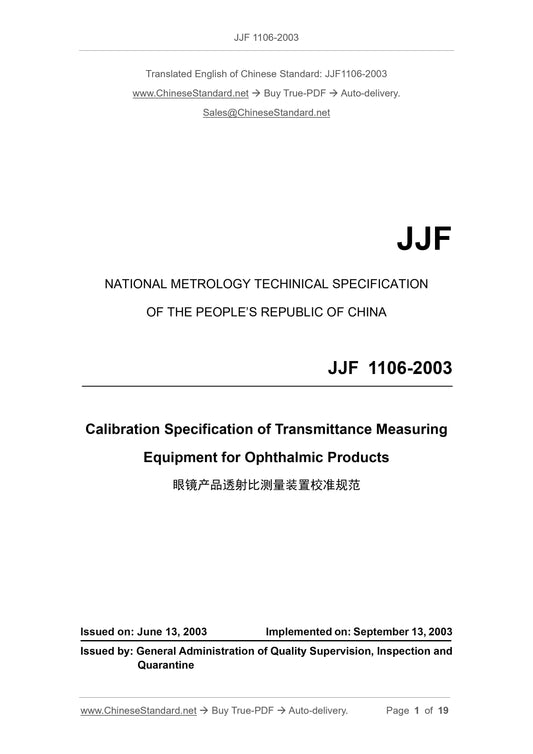 JJF 1106-2003

Translated English of Chinese Standard: JJF1106-2003
www.ChineseStandard.net → Buy True-PDF → Auto-delivery.
Sales@ChineseStandard.net

JJF

NATIONAL METROLOGY TECHINICAL SPECIFICATION
OF THE PEOPLE'S REPUBLIC OF CHINA

JJF 1106-2003

Calibration Specification of Transmittance Measuring Equipment for Ophthalmic Products
眼镜产品透射比测量装置校准规范

Issued on: June 13, 2003 Implemented on: September 13, 2003

Issued by: General Administration of Quality Supervision, Inspection and Quarantine

www.ChineseStandard.net → Buy True-PDF → Auto-delivery. Page 1 of 19